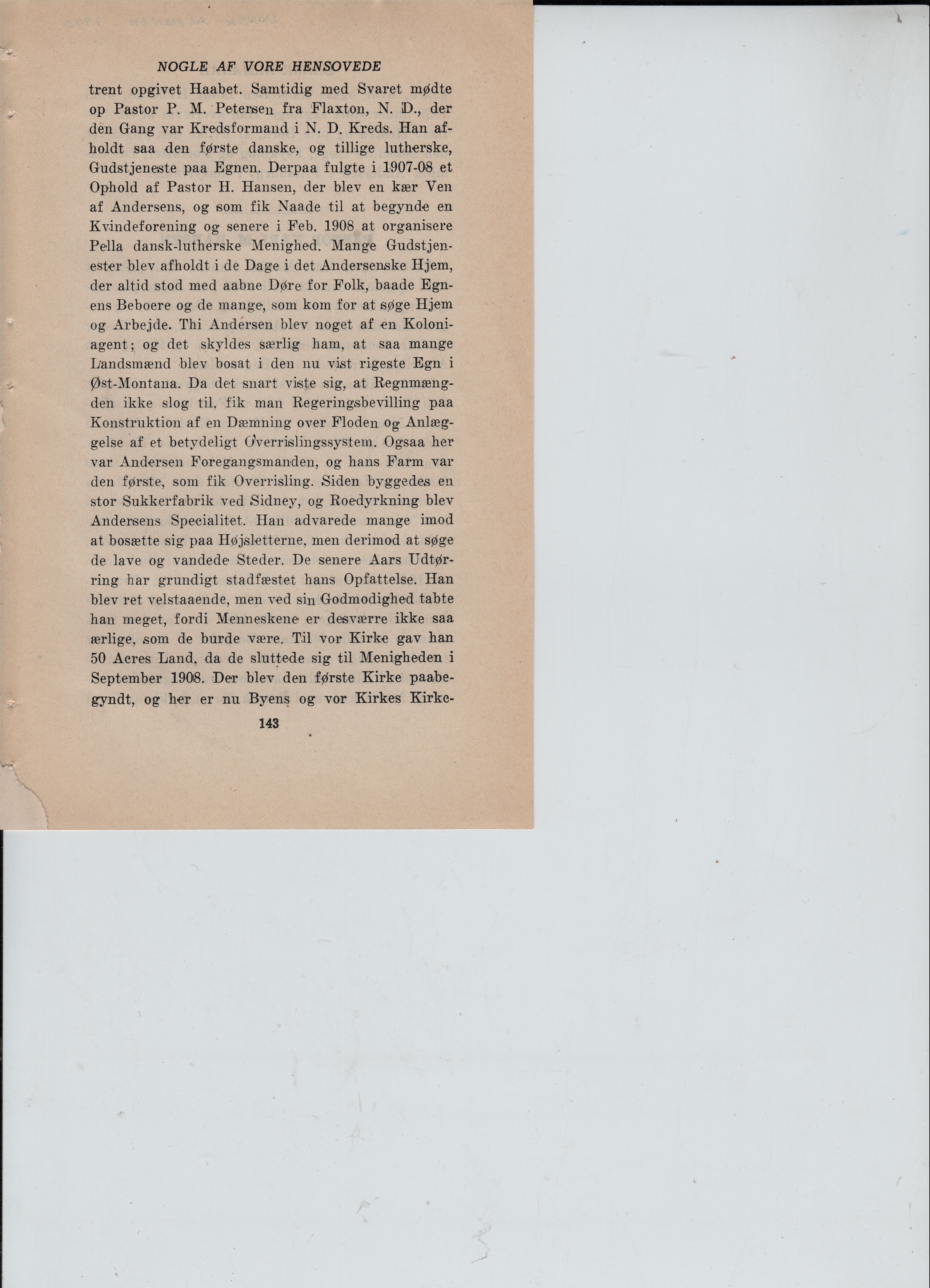 NOGLE AF VORE HENSOVEDE

trent opgivet Haabet. Samtidig med Svaret mødte op Pastor P. M. Petersen fra Flaxton, N. D., der den Gang var Kredsformand i N. D. Kreds. Han afholdt saa den første danske, og tillige lutherske, Gudstjeneste paa Egnen. Derpaa fulgte i 1907-08 et Ophold af Pastor H. Hansen, der blev en kær Ven af Andersens, og som fik Naade til at begynde en Kvindeforening og senere i Feb. 1908 at organisere Pella dansk-lutherske Menighed. Mange Gudstjenester blev afholdt i de Dage i det Andersenske Hjem, der altid stod med aabne Døre for Folk, baade Egnens Beboere og de mange, som kom for at søge Hjem og Arbejde. Thi Andersen blev noget af en Koloniagent; og det skyldes særlig ham, at saa mange Landsmænd blev bosat i den nu vist rigeste Egn i Øst-Montana. Da det snart viste sig, at Regnmængden ikke slog til, fik man Regeringsbevilling paa Konstruktion af en Dæmning over Floden og Anlæggelse af et betydeligt Overrislingssystem. Ogsaa her var Andersen Foregangsmanden, og hans Farm var den første, som fik Overrisling. Siden byggedes en stor Sukkerfabrik ved Sidney, og Roedyrkning blev Andersens Specialitet. Han advarede mange imod at bosætte sig paa Højsletterne, men derimod at søge de lave og vandede Steder. De senere Aars Udtørring har grundigt stadfæstet hans Opfattelse. Han blev ret velstaaende, men ved sin Godmodighed tabte han meget, fordi Menneskene er desværre ikke saa ærlige, som de burde være. Til vor Kirke gav han 50 Acres Land, da de sluttede sig til Menigheden i September 1908. Der blev den første Kirke paabegyndt, og her er nu Byens og vor Kirkes Kirke-

143